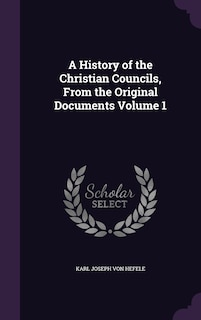 A History of the Christian Councils, From the Original Documents Volume 1

Scholar
SELECT

KARL JOSEPH VON HEFELE